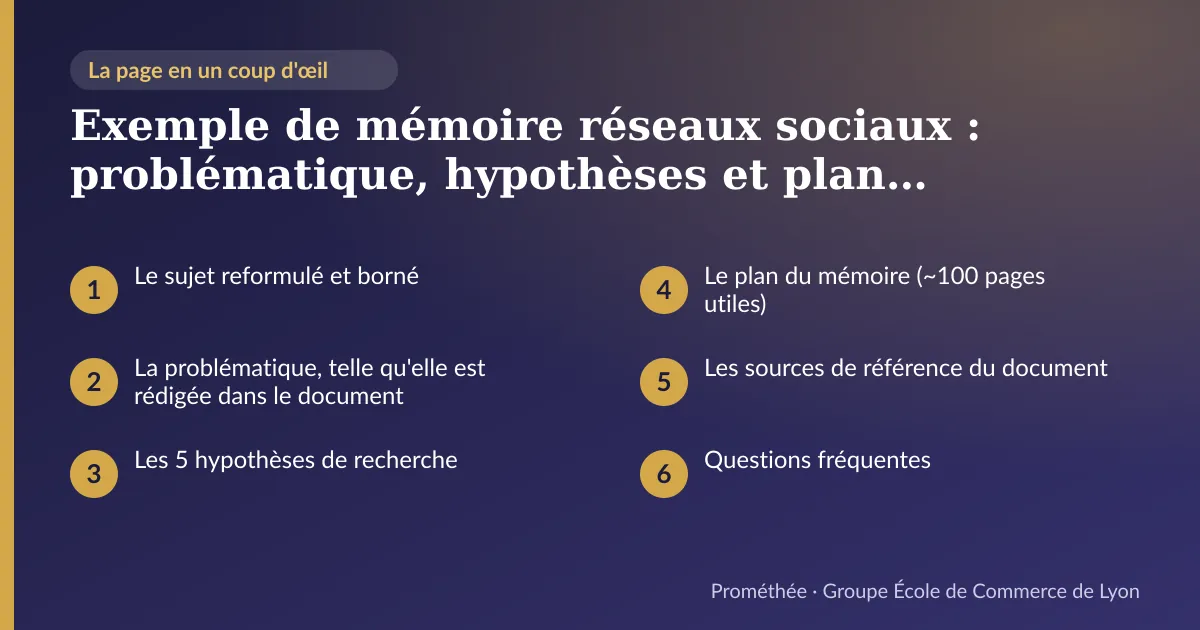 La page en un coup d'œil

Exemple de mémoire réseaux sociaux : problématique, hypothèses et plan…

1 Le sujet reformulé et borné

2 La problématique, telle qu'elle est rédigée dans le document

3 Les 5 hypothèses de recherche

4 Le plan du mémoire (~100 pages utiles)

5 Les sources de référence du document

6 Questions fréquentes

Prométhée · Groupe École de Commerce de Lyon